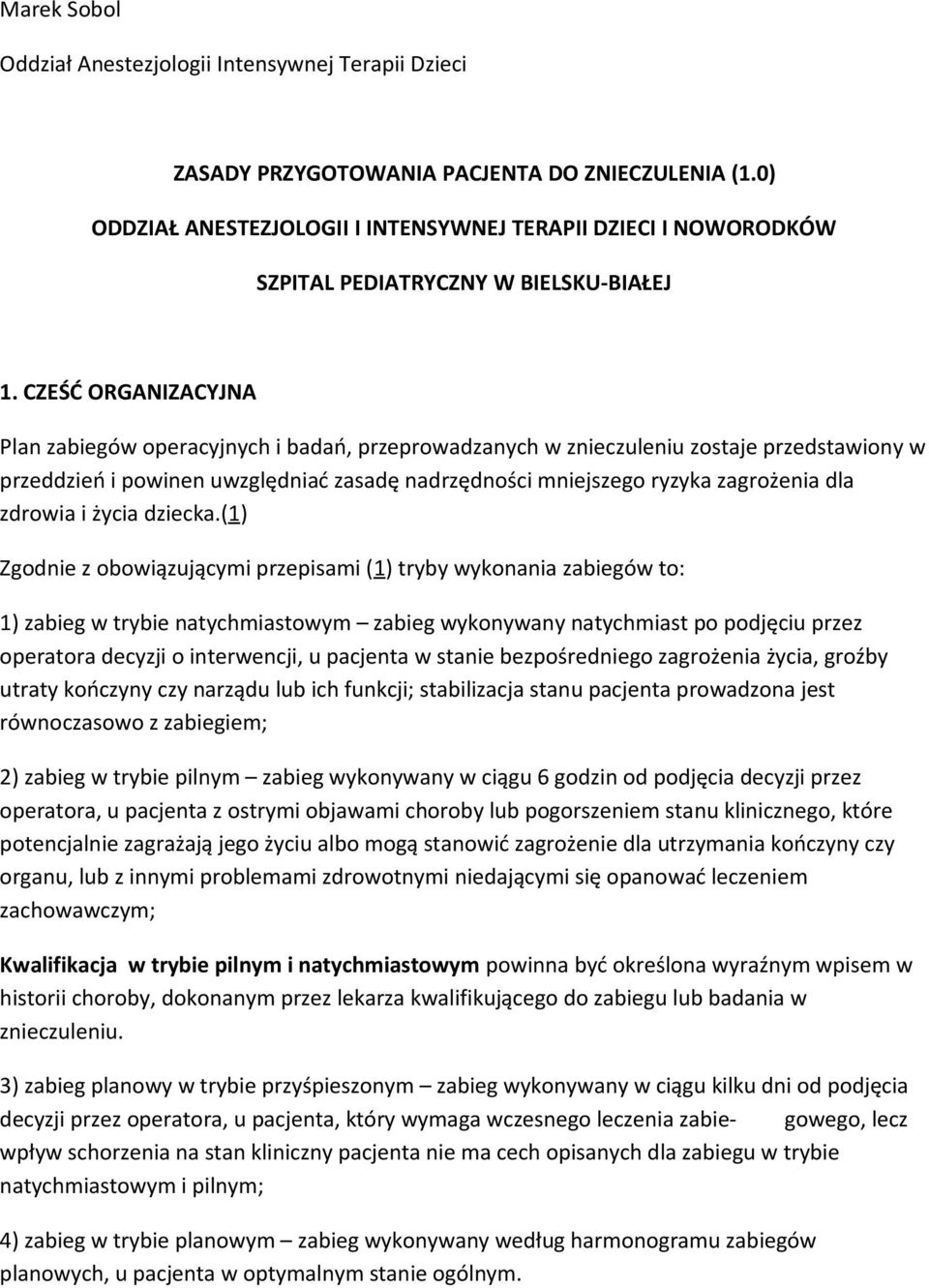 Marek Sobol

Oddział Anestezjologii Intensywnej Terapii Dzieci

ZASADY PRZYGOTOWANIA PACJENTA DO ZNIECZULENIA (1.0)

ODDZIAŁ ANESTEZJOLOGII I INTENSYWNEJ TERAPII DZIECI I NOWORODKÓW

SZPITAL PEDIATRYCZNY W BIELSKU-BIAŁEJ

1. CZEŚĆ ORGANIZACYJNA

Plan zabiegów operacyjnych i badań, przeprowadzanych w znieczuleniu zostaje przedstawiony w przeddzień i powinen uwzględniać zasadę nadrzędności mniejszego ryzyka zagrożenia dla zdrowia i życia dziecka.(1)

Zgodnie z obowiązującymi przepisami (1) tryby wykonania zabiegów to:

1) zabieg w trybie natychmiastowym – zabieg wykonywany natychmiast po podjęciu przez operatora decyzji o interwencji, u pacjenta w stanie bezpośredniego zagrożenia życia, groźby utraty kończyny czy narządu lub ich funkcji; stabilizacja stanu pacjenta prowadzona jest równoczasowo z zabiegiem;

2) zabieg w trybie pilnym – zabieg wykonywany w ciągu 6 godzin od podjęcia decyzji przez operatora, u pacjenta z ostrymi objawami choroby lub pogorszeniem stanu klinicznego, które potencjalnie zagrażają jego życiu albo mogą stanowić zagrożenie dla utrzymania kończyny czy organu, lub z innymi problemami zdrowotnymi niedającymi się opanować leczeniem zachowawczym;

Kwalifikacja w trybie pilnym i natychmiastowym powinna być określona wyraźnym wpisem w historii choroby, dokonanym przez lekarza kwalifikującego do zabiegu lub badania w znieczuleniu.

3) zabieg planowy w trybie przyśpieszonym – zabieg wykonywany w ciągu kilku dni od podjęcia decyzji przez operatora, u pacjenta, który wymaga wczesnego leczenia zabie- gowego, lecz wpływ schorzenia na stan kliniczny pacjenta nie ma cech opisanych dla zabiegu w trybie natychmiastowym i pilnym;

4) zabieg w trybie planowym – zabieg wykonywany według harmonogramu zabiegów planowych, u pacjenta w optymalnym stanie ogólnym.